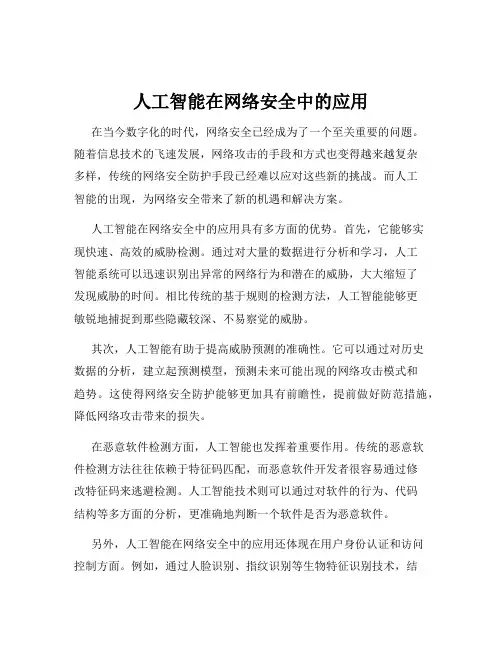 人工智能在网络安全中的应用

在当今数字化的时代，网络安全已经成为了一个至关重要的问题。随着信息技术的飞速发展，网络攻击的手段和方式也变得越来越复杂多样，传统的网络安全防护手段已经难以应对这些新的挑战。而人工智能的出现，为网络安全带来了新的机遇和解决方案。

人工智能在网络安全中的应用具有多方面的优势。首先，它能够实现快速、高效的威胁检测。通过对大量的数据进行分析和学习，人工智能系统可以迅速识别出异常的网络行为和潜在的威胁，大大缩短了发现威胁的时间。相比传统的基于规则的检测方法，人工智能能够更敏锐地捕捉到那些隐藏较深、不易察觉的威胁。

其次，人工智能有助于提高威胁预测的准确性。它可以通过对历史数据的分析，建立起预测模型，预测未来可能出现的网络攻击模式和趋势。这使得网络安全防护能够更加具有前瞻性，提前做好防范措施，降低网络攻击带来的损失。

在恶意软件检测方面，人工智能也发挥着重要作用。传统的恶意软件检测方法往往依赖于特征码匹配，而恶意软件开发者很容易通过修改特征码来逃避检测。人工智能技术则可以通过对软件的行为、代码结构等多方面的分析，更准确地判断一个软件是否为恶意软件。

另外，人工智能在网络安全中的应用还体现在用户身份认证和访问控制方面。例如，通过人脸识别、指纹识别等生物特征识别技术，结